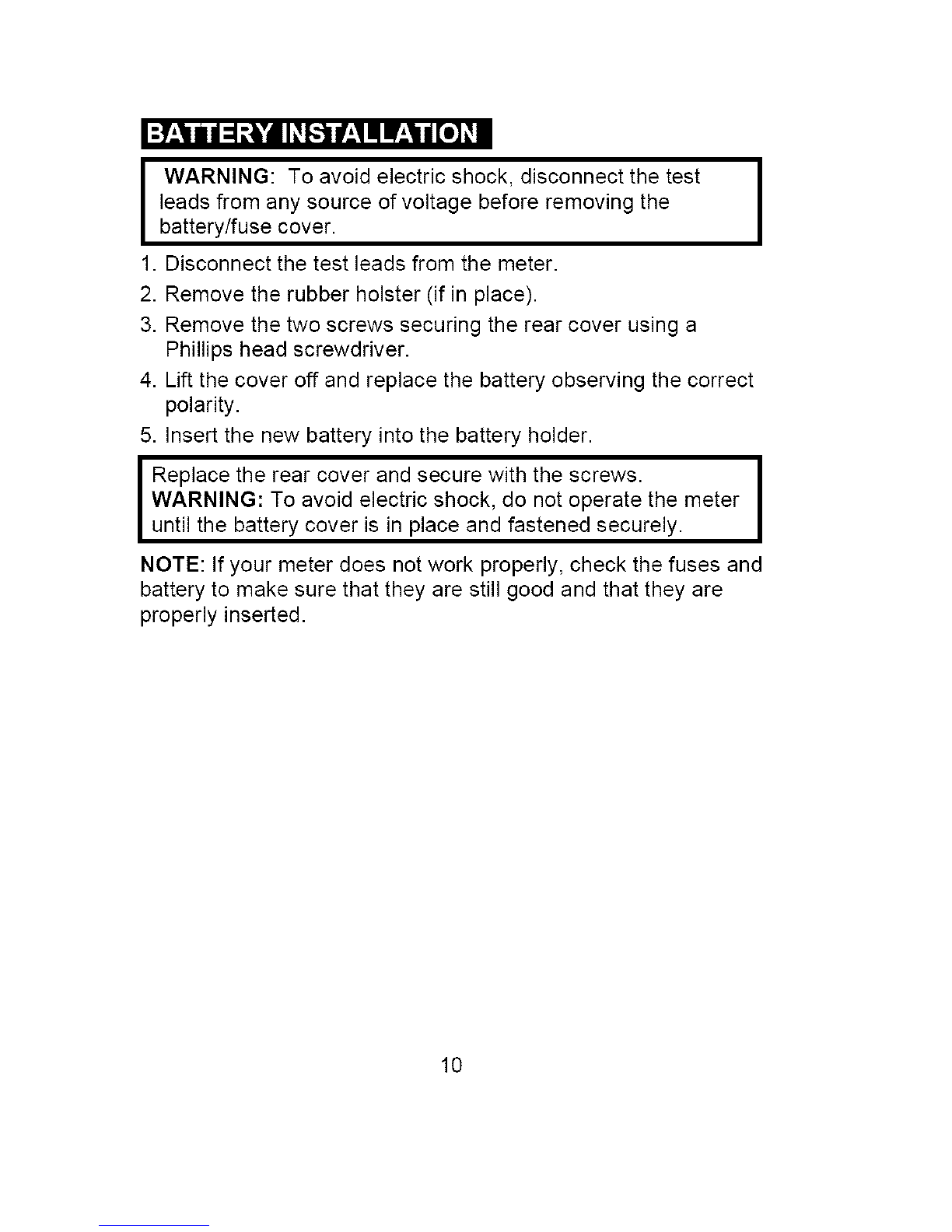 BATTERY INSTALLATION

WARNING: To avoid electric shock, disconnect the test leads from any source of voltage before removing the battery/fuse cover.

1. Disconnect the test leads from the meter.
2. Remove the rubber holster (if in place).
3. Remove the two screws securing the rear cover using a Phillips head screwdriver.
4. Lift the cover off and replace the battery observing the correct polarity.
5. Insert the new battery into the battery holder.

Replace the rear cover and secure with the screws.
WARNING: To avoid electric shock, do not operate the meter until the battery cover is in place and fastened securely.

NOTE: If your meter does not work properly, check the fuses and battery to make sure that they are still good and that they are properly inserted.

10